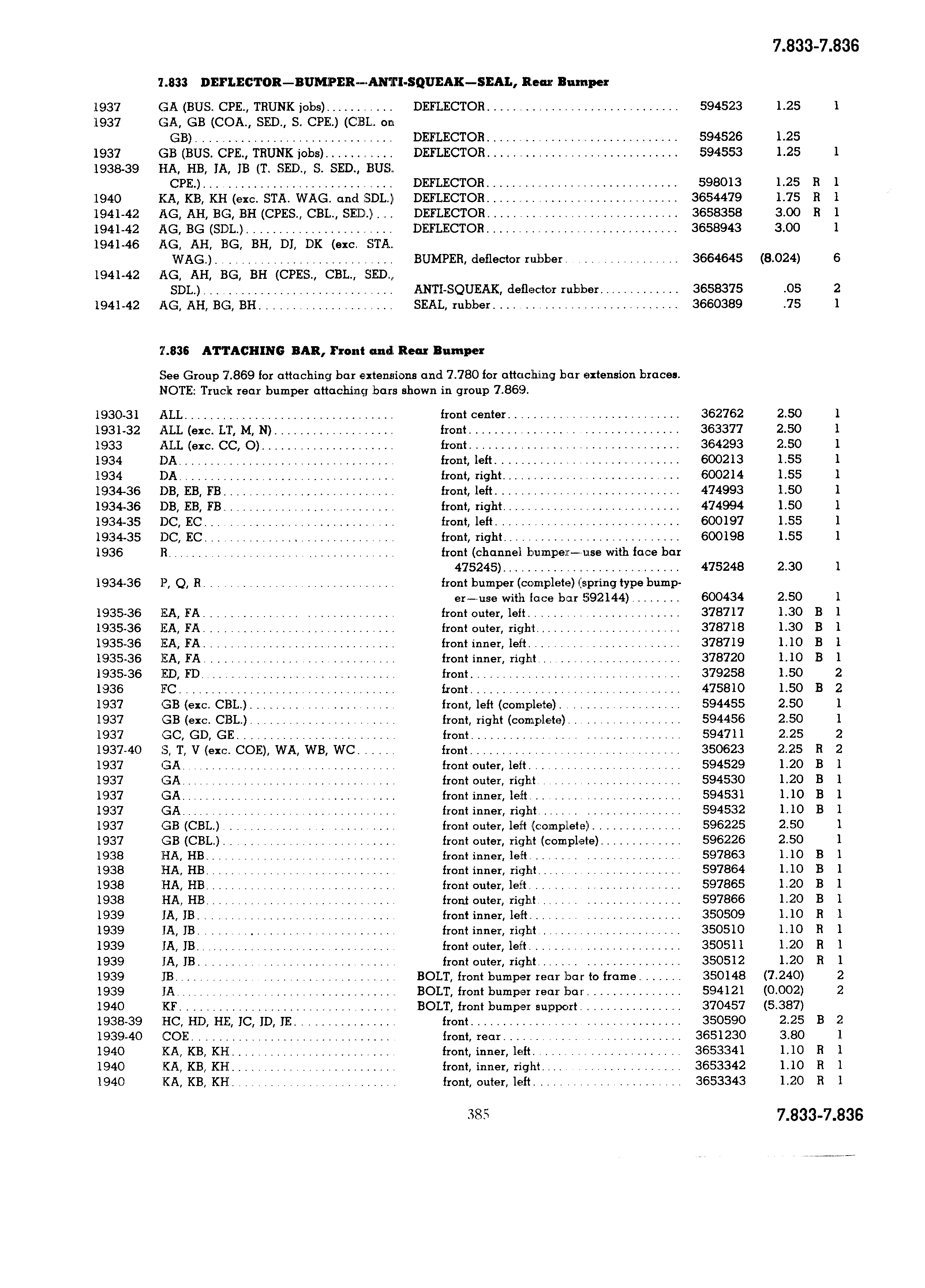 7.833-7.836

7.833 DEFLECTOR—BUMPER—ANTI-SQUEAK—SEAL, Rear Bumper

| | | | | | | |
|---|---|---|---|---|---|---|
| 1937 | GA (BUS. CPE., TRUNK jobs) | DEFLECTOR | 594523 | 1.25 | | 1 |
| 1937 | GA, GB (COA., SED., S. CPE.) (CBL. on GB) | DEFLECTOR | 594526 | 1.25 | | |
| 1937 | GB (BUS. CPE., TRUNK jobs) | DEFLECTOR | 594553 | 1.25 | | 1 |
| 1938-39 | HA, HB, JA, JB (T. SED., S. SED., BUS. CPE.) | DEFLECTOR | 598013 | 1.25 | R | 1 |
| 1940 | KA, KB, KH (exc. STA. WAG. and SDL.) | DEFLECTOR | 3654479 | 1.75 | R | 1 |
| 1941-42 | AG, AH, BG, BH (CPES., CBL., SED.) | DEFLECTOR | 3658358 | 3.00 | R | 1 |
| 1941-42 | AG, BG (SDL.) | DEFLECTOR | 3658943 | 3.00 | | 1 |
| 1941-46 | AG, AH, BG, BH, DJ, DK (exc. STA. WAG.) | BUMPER, deflector rubber | 3664645 | (8.024) | | 6 |
| 1941-42 | AG, AH, BG, BH (CPES., CBL., SED., SDL.) | ANTI-SQUEAK, deflector rubber | 3658375 | .05 | | 2 |
| 1941-42 | AG, AH, BG, BH | SEAL, rubber | 3660389 | .75 | | 1 |

7.836 ATTACHING BAR, Front and Rear Bumper

See Group 7.869 for attaching bar extensions and 7.780 for attaching bar extension braces.
NOTE: Truck rear bumper attaching bars shown in group 7.869.

| | | | | | | |
|---|---|---|---|---|---|---|
| 1930-31 | ALL | front center | 362762 | 2.50 | | 1 |
| 1931-32 | ALL (exc. LT, M, N) | front | 363377 | 2.50 | | 1 |
| 1933 | ALL (exc. CC, O) | front | 364293 | 2.50 | | 1 |
| 1934 | DA | front, left | 600213 | 1.55 | | 1 |
| 1934 | DA | front, right | 600214 | 1.55 | | 1 |
| 1934-36 | DB, EB, FB | front, left | 474993 | 1.50 | | 1 |
| 1934-36 | DB, EB, FB | front, right | 474994 | 1.50 | | 1 |
| 1934-35 | DC, EC | front, left | 600197 | 1.55 | | 1 |
| 1934-35 | DC, EC | front, right | 600198 | 1.55 | | 1 |
| 1936 | R | front (channel bumper—use with face bar 475245) | 475248 | 2.30 | | 1 |
| 1934-36 | P, Q, R | front bumper (complete) (spring type bumper—use with face bar 592144) | 600434 | 2.50 | | 1 |
| 1935-36 | EA, FA | front outer, left | 378717 | 1.30 | B | 1 |
| 1935-36 | EA, FA | front outer, right | 378718 | 1.30 | B | 1 |
| 1935-36 | EA, FA | front inner, left | 378719 | 1.10 | B | 1 |
| 1935-36 | EA, FA | front inner, right | 378720 | 1.10 | B | 1 |
| 1935-36 | ED, FD | front | 379258 | 1.50 | | 2 |
| 1936 | FC | front | 475810 | 1.50 | B | 2 |
| 1937 | GB (exc. CBL.) | front, left (complete) | 594455 | 2.50 | | 1 |
| 1937 | GB (exc. CBL.) | front, right (complete) | 594456 | 2.50 | | 1 |
| 1937 | GC, GD, GE | front | 594711 | 2.25 | | 2 |
| 1937-40 | S, T, V (exc. COE), WA, WB, WC | front | 350623 | 2.25 | R | 2 |
| 1937 | GA | front outer, left | 594529 | 1.20 | B | 1 |
| 1937 | GA | front outer, right | 594530 | 1.20 | B | 1 |
| 1937 | GA | front inner, left | 594531 | 1.10 | B | 1 |
| 1937 | GA | front inner, right | 594532 | 1.10 | B | 1 |
| 1937 | GB (CBL.) | front outer, left (complete) | 596225 | 2.50 | | 1 |
| 1937 | GB (CBL.) | front outer, right (complete) | 596226 | 2.50 | | 1 |
| 1938 | HA, HB | front inner, left | 597863 | 1.10 | B | 1 |
| 1938 | HA, HB | front inner, right | 597864 | 1.10 | B | 1 |
| 1938 | HA, HB | front outer, left | 597865 | 1.20 | B | 1 |
| 1938 | HA, HB | front outer, right | 597866 | 1.20 | B | 1 |
| 1939 | JA, JB | front inner, left | 350509 | 1.10 | R | 1 |
| 1939 | JA, JB | front inner, right | 350510 | 1.10 | R | 1 |
| 1939 | JA, JB | front outer, left | 350511 | 1.20 | R | 1 |
| 1939 | JA, JB | front outer, right | 350512 | 1.20 | R | 1 |
| 1939 | JB | BOLT, front bumper rear bar to frame | 350148 | (7.240) | | 2 |
| 1939 | JA | BOLT, front bumper rear bar | 594121 | (0.002) | | 2 |
| 1940 | KF | BOLT, front bumper support | 370457 | (5.387) | | |
| 1938-39 | HC, HD, HE, JC, JD, JE | front | 350590 | 2.25 | B | 2 |
| 1939-40 | COE | front, rear | 3651230 | 3.80 | | 1 |
| 1940 | KA, KB, KH | front, inner, left | 3653341 | 1.10 | R | 1 |
| 1940 | KA, KB, KH | front, inner, right | 3653342 | 1.10 | R | 1 |
| 1940 | KA, KB, KH | front, outer, left | 3653343 | 1.20 | R | 1 |

385

7.833-7.836